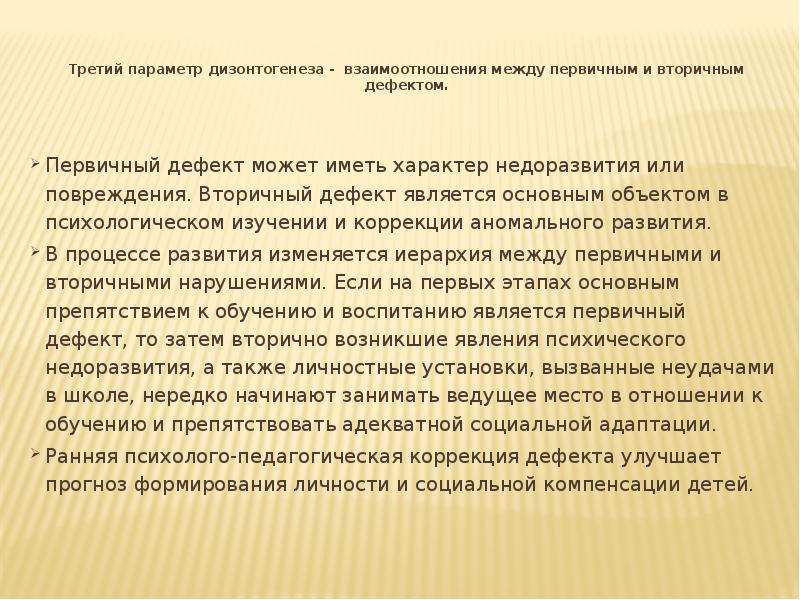 Третий параметр дизонтогенеза - взаимоотношения между первичным и вторичным дефектом.

Первичный дефект может иметь характер недоразвития или повреждения. Вторичный дефект является основным объектом в психологическом изучении и коррекции аномального развития.

В процессе развития изменяется иерархия между первичными и вторичными нарушениями. Если на первых этапах основным препятствием к обучению и воспитанию является первичный дефект, то затем вторично возникшие явления психического недоразвития, а также личностные установки, вызванные неудачами в школе, нередко начинают занимать ведущее место в отношении к обучению и препятствовать адекватной социальной адаптации.

Ранняя психолого-педагогическая коррекция дефекта улучшает прогноз формирования личности и социальной компенсации детей.